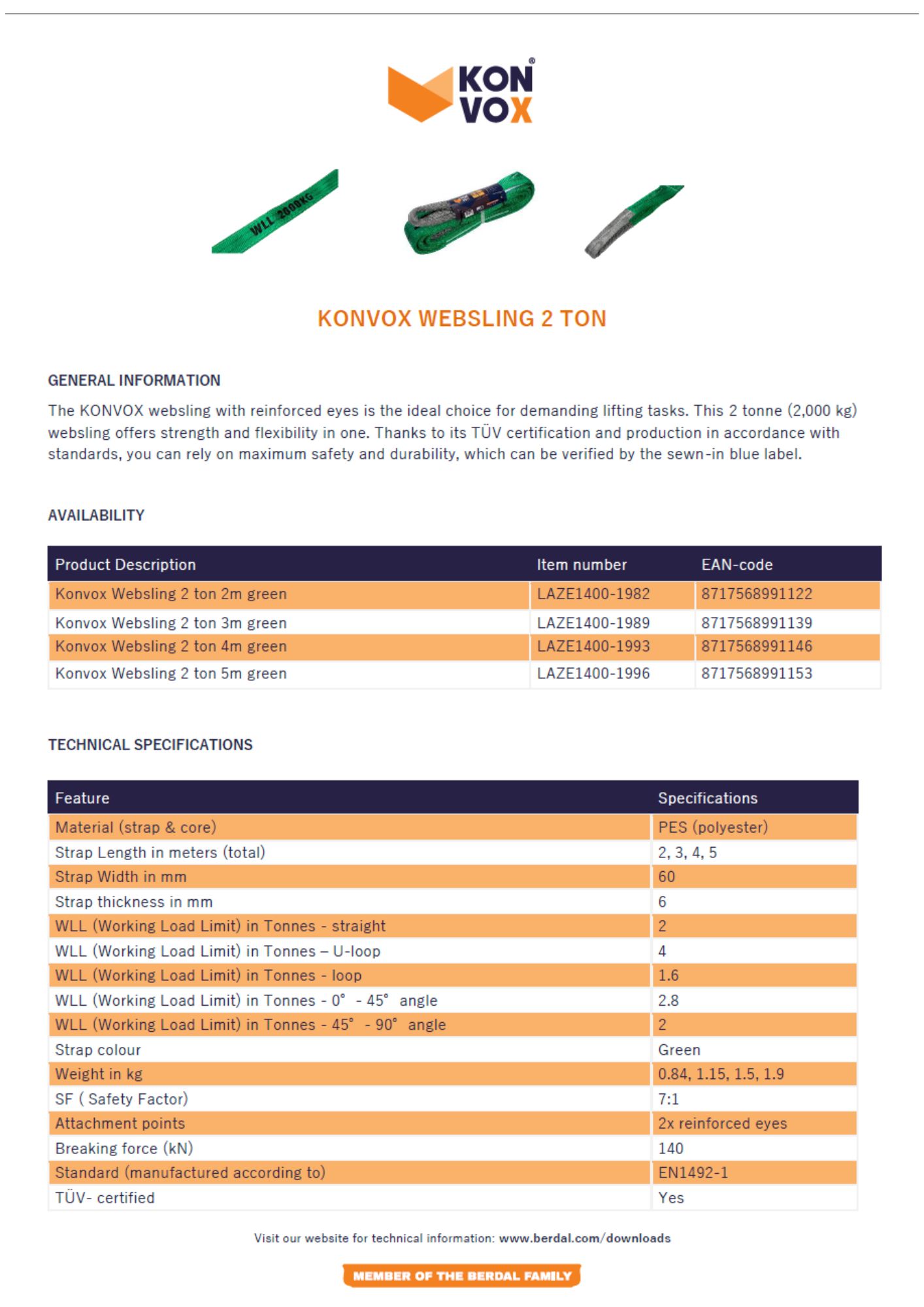 KON VOX

WLL 2000KG

KONVOX WEBSLING 2 TON

GENERAL INFORMATION

The KONVOX websling with reinforced eyes is the ideal choice for demanding lifting tasks. This 2 tonne (2,000 kg) websling offers strength and flexibility in one. Thanks to its TÜV certification and production in accordance with standards, you can rely on maximum safety and durability, which can be verified by the sewn-in blue label.

AVAILABILITY

| Product Description | Item number | EAN-code |
|---|---|---|
| Konvox Websling 2 ton 2m green | LAZE1400-1982 | 8717568991122 |
| Konvox Websling 2 ton 3m green | LAZE1400-1989 | 8717568991139 |
| Konvox Websling 2 ton 4m green | LAZE1400-1993 | 8717568991146 |
| Konvox Websling 2 ton 5m green | LAZE1400-1996 | 8717568991153 |

TECHNICAL SPECIFICATIONS

| Feature | Specifications |
|---|---|
| Material (strap & core) | PES (polyester) |
| Strap Length in meters (total) | 2, 3, 4, 5 |
| Strap Width in mm | 60 |
| Strap thickness in mm | 6 |
| WLL (Working Load Limit) in Tonnes - straight | 2 |
| WLL (Working Load Limit) in Tonnes – U-loop | 4 |
| WLL (Working Load Limit) in Tonnes - loop | 1.6 |
| WLL (Working Load Limit) in Tonnes - 0° - 45° angle | 2.8 |
| WLL (Working Load Limit) in Tonnes - 45° - 90° angle | 2 |
| Strap colour | Green |
| Weight in kg | 0.84, 1.15, 1.5, 1.9 |
| SF ( Safety Factor) | 7:1 |
| Attachment points | 2x reinforced eyes |
| Breaking force (kN) | 140 |
| Standard (manufactured according to) | EN1492-1 |
| TÜV- certified | Yes |

Visit our website for technical information: www.berdal.com/downloads

MEMBER OF THE BERDAL FAMILY